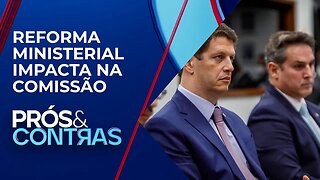 REFORMA MINISTERIAL IMPACTA NA COMISSÃO

PRÓS& CONTRAS